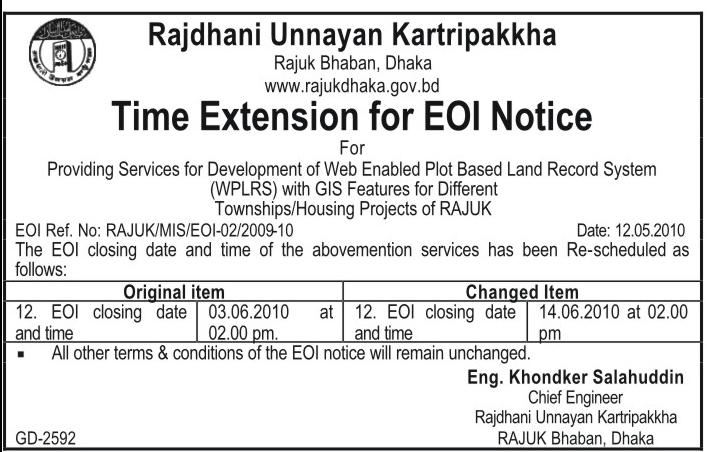 Rajdhani Unnayan Kartripakkha
Rajuk Bhaban, Dhaka
www.rajukdhaka.gov.bd

Time Extension for EOI Notice

For
Providing Services for Development of Web Enabled Plot Based Land Record System (WPLRS) with GIS Features for Different Townships/Housing Projects of RAJUK

EOI Ref. No: RAJUK/MIS/EOI-02/2009-10
Date: 12.05.2010

The EOI closing date and time of the abovemention services has been Re-scheduled as follows:

| Original item | | Changed Item | |
|---|---|---|---|
| 12. EOI closing date and time | 03.06.2010 at 02.00 pm. | 12. EOI closing date and time | 14.06.2010 at 02.00 pm |

• All other terms & conditions of the EOI notice will remain unchanged.

Eng. Khondker Salahuddin
Chief Engineer
Rajdhani Unnayan Kartripakkha
RAJUK Bhaban, Dhaka

GD-2592